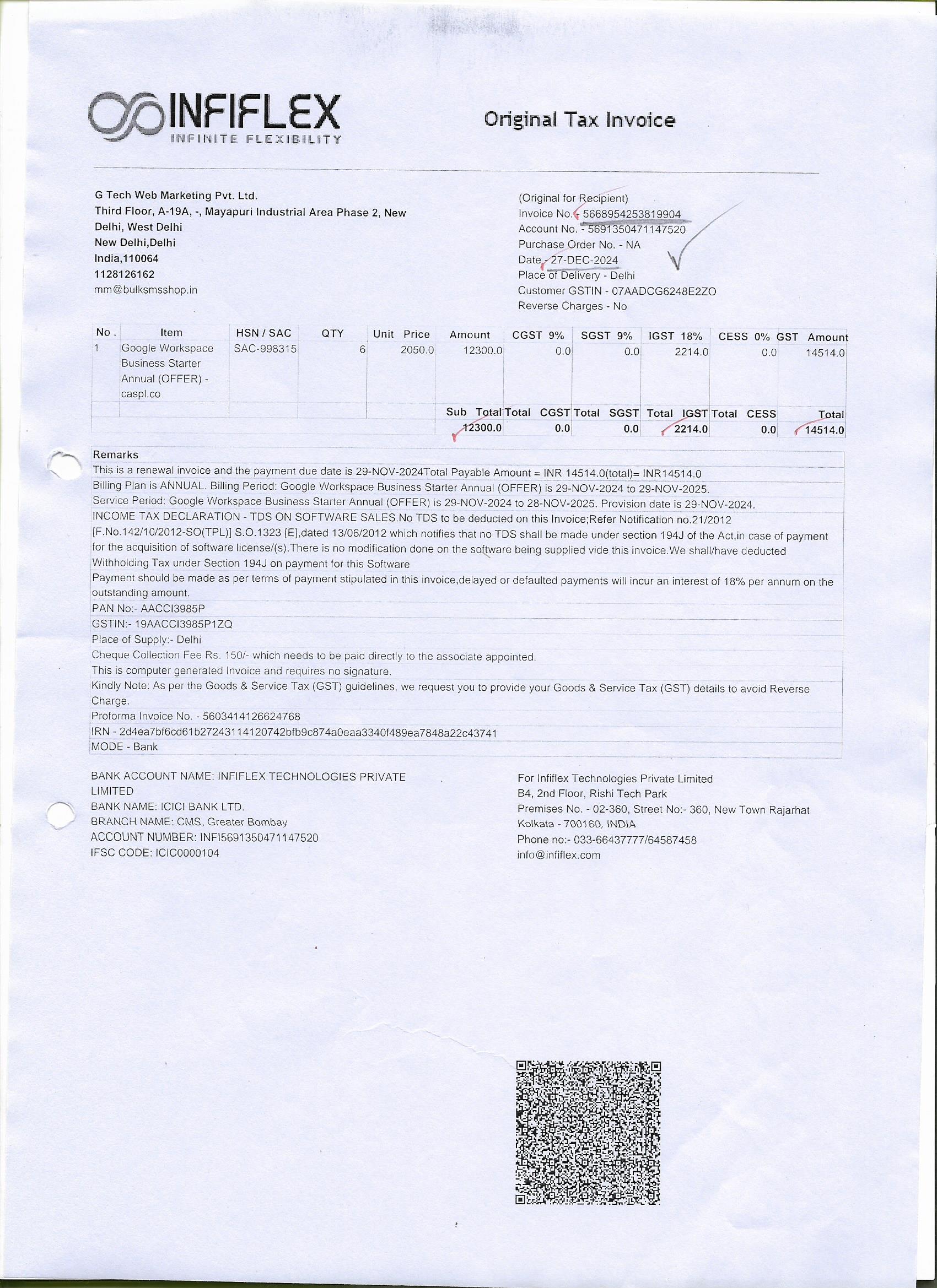 INFIFLEX
INFINITE FLEXIBILITY

Original Tax Invoice

G Tech Web Marketing Pvt. Ltd.
Third Floor, A-19A, -, Mayapuri Industrial Area Phase 2, New Delhi, West Delhi
New Delhi,Delhi
India,110064
1128126162
mm@bulksmsshop.in

(Original for Recipient)
Invoice No. - 5668954253819904
Account No. - 5691350471147520
Purchase Order No. - NA
Date - 27-DEC-2024
Place of Delivery - Delhi
Customer GSTIN - 07AADCG6248E2ZO
Reverse Charges - No

| No . | Item | HSN / SAC | QTY | Unit Price | Amount | CGST 9% | SGST 9% | IGST 18% | CESS 0% | GST Amount |
|---|---|---|---|---|---|---|---|---|---|---|
| 1 | Google Workspace Business Starter Annual (OFFER) - caspl.co | SAC-998315 | 6 | 2050.0 | 12300.0 | 0.0 | 0.0 | 2214.0 | 0.0 | 14514.0 |
| | | | | | Sub Total | Total CGST | Total SGST | Total IGST | Total CESS | Total |
| | | | | | 12300.0 | 0.0 | 0.0 | 2214.0 | 0.0 | 14514.0 |

Remarks
This is a renewal invoice and the payment due date is 29-NOV-2024Total Payable Amount = INR 14514.0(total)= INR14514.0
Billing Plan is ANNUAL. Billing Period: Google Workspace Business Starter Annual (OFFER) is 29-NOV-2024 to 29-NOV-2025.
Service Period: Google Workspace Business Starter Annual (OFFER) is 29-NOV-2024 to 28-NOV-2025. Provision date is 29-NOV-2024.
INCOME TAX DECLARATION - TDS ON SOFTWARE SALES.No TDS to be deducted on this Invoice;Refer Notification no.21/2012 [F.No.142/10/2012-SO(TPL)] S.O.1323 [E],dated 13/06/2012 which notifies that no TDS shall be made under section 194J of the Act,in case of payment for the acquisition of software license/(s).There is no modification done on the software being supplied vide this invoice.We shall/have deducted Withholding Tax under Section 194J on payment for this Software
Payment should be made as per terms of payment stipulated in this invoice,delayed or defaulted payments will incur an interest of 18% per annum on the outstanding amount.
PAN No:- AACCI3985P
GSTIN:- 19AACCI3985P1ZQ
Place of Supply:- Delhi
Cheque Collection Fee Rs. 150/- which needs to be paid directly to the associate appointed.
This is computer generated Invoice and requires no signature.
Kindly Note: As per the Goods & Service Tax (GST) guidelines, we request you to provide your Goods & Service Tax (GST) details to avoid Reverse Charge.
Proforma Invoice No. - 5603414126624768
IRN - 2d4ea7bf6cd61b27243114120742bfb9c874a0eaa3340f489ea7848a22c43741
MODE - Bank

BANK ACCOUNT NAME: INFIFLEX TECHNOLOGIES PRIVATE LIMITED
BANK NAME: ICICI BANK LTD.
BRANCH NAME: CMS, Greater Bombay
ACCOUNT NUMBER: INFI5691350471147520
IFSC CODE: ICIC0000104

For Infiflex Technologies Private Limited
B4, 2nd Floor, Rishi Tech Park
Premises No. - 02-360, Street No:- 360, New Town Rajarhat
Kolkata - 700160, INDIA
Phone no:- 033-66437777/64587458
info@infiflex.com